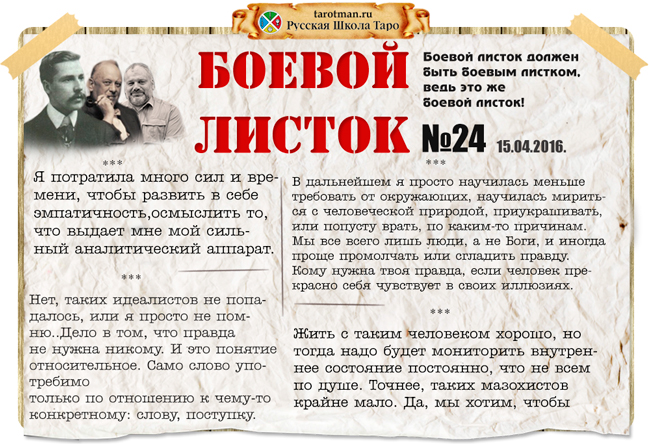 tarotman.ru
Русская Школа Таро

БОЕВОЙ ЛИСТОК

Боевой листок должен быть боевым листком, ведь это же боевой листок!

№24 15.04.2016.

***

Я потратила много сил и времени, чтобы развить в себе эмпатичность,осмыслить то, что выдает мне мой сильный аналитический аппарат.

***

Нет, таких идеалистов не попадалось, или я просто не помню..Дело в том, что правда не нужна никому. И это понятие относительное. Само слово употребимо
только по отношению к чему-то конкретному: слову, поступку.

***

В дальнейшем я просто научилась меньше требовать от окружающих, научилась мириться с человеческой природой, приукрашивать, или попусту врать, по каким-то причинам. Мы все всего лишь люди, а не Боги, и иногда проще промолчать или сгладить правду. Кому нужна твоя правда, если человек прекрасно себя чувствует в своих иллюзиях.

***

Жить с таким человеком хорошо, но тогда надо будет мониторить внутреннее состояние постоянно, что не всем по душе. Точнее, таких мазохистов крайне мало. Да, мы хотим, чтобы